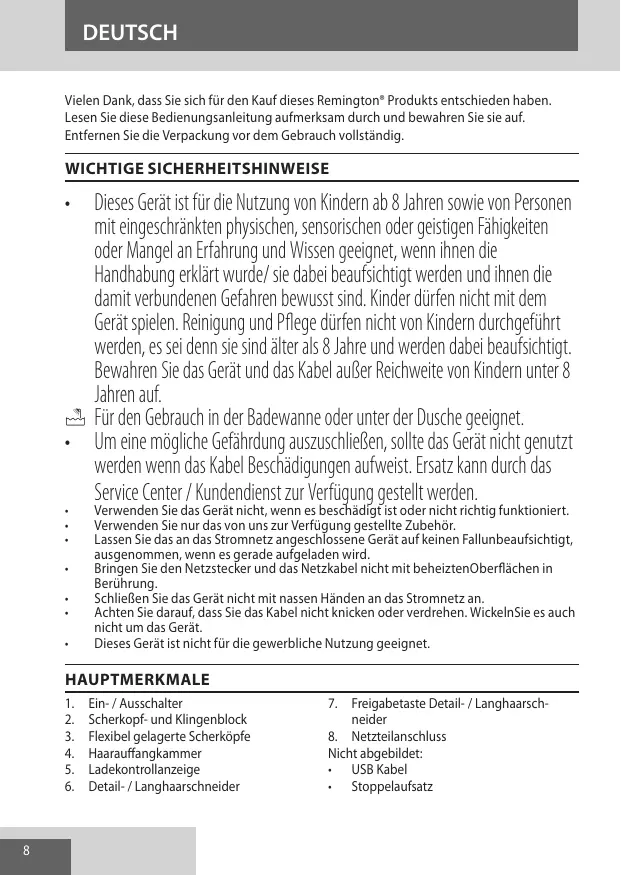 DEUTSCH

Vielen Dank, dass Sie sich für den Kauf dieses Remington® Produkts entschieden haben. Lesen Sie diese Bedienungsanleitung aufmerksam durch und bewahren Sie sie auf. Entfernen Sie die Verpackung vor dem Gebrauch vollständig.

WICHTIGE SICHERHEITSHINWEISE

• Dieses Gerät ist für die Nutzung von Kindern ab 8 Jahren sowie von Personen mit eingeschränkten physischen, sensorischen oder geistigen Fähigkeiten oder Mangel an Erfahrung und Wissen geeignet, wenn ihnen die Handhabung erklärt wurde/ sie dabei beaufsichtigt werden und ihnen die damit verbundenen Gefahren bewusst sind. Kinder dürfen nicht mit dem Gerät spielen. Reinigung und Pflege dürfen nicht von Kindern durchgeführt werden, es sei denn sie sind älter als 8 Jahre und werden dabei beaufsichtigt. Bewahren Sie das Gerät und das Kabel außer Reichweite von Kindern unter 8 Jahren auf.
Für den Gebrauch in der Badewanne oder unter der Dusche geeignet.
• Um eine mögliche Gefährdung auszuschließen, sollte das Gerät nicht genutzt werden wenn das Kabel Beschädigungen aufweist. Ersatz kann durch das Service Center / Kundendienst zur Verfügung gestellt werden.
• Verwenden Sie das Gerät nicht, wenn es beschädigt ist oder nicht richtig funktioniert.
• Verwenden Sie nur das von uns zur Verfügung gestellte Zubehör.
• Lassen Sie das an das Stromnetz angeschlossene Gerät auf keinen Fallunbeaufsichtigt, ausgenommen, wenn es gerade aufgeladen wird.
• Bringen Sie den Netzstecker und das Netzkabel nicht mit beheiztenOberflächen in Berührung.
• Schließen Sie das Gerät nicht mit nassen Händen an das Stromnetz an.
• Achten Sie darauf, dass Sie das Kabel nicht knicken oder verdrehen. WickelnSie es auch nicht um das Gerät.
• Dieses Gerät ist nicht für die gewerbliche Nutzung geeignet.

HAUPTMERKMALE

1. Ein- / Ausschalter
2. Scherkopf- und Klingenblock
3. Flexibel gelagerte Scherköpfe
4. Haarauffangkammer
5. Ladekontrollanzeige
6. Detail- / Langhaarschneider
7. Freigabetaste Detail- / Langhaarschneider
8. Netzteilanschluss
Nicht abgebildet:
• USB Kabel
• Stoppelaufsatz

8